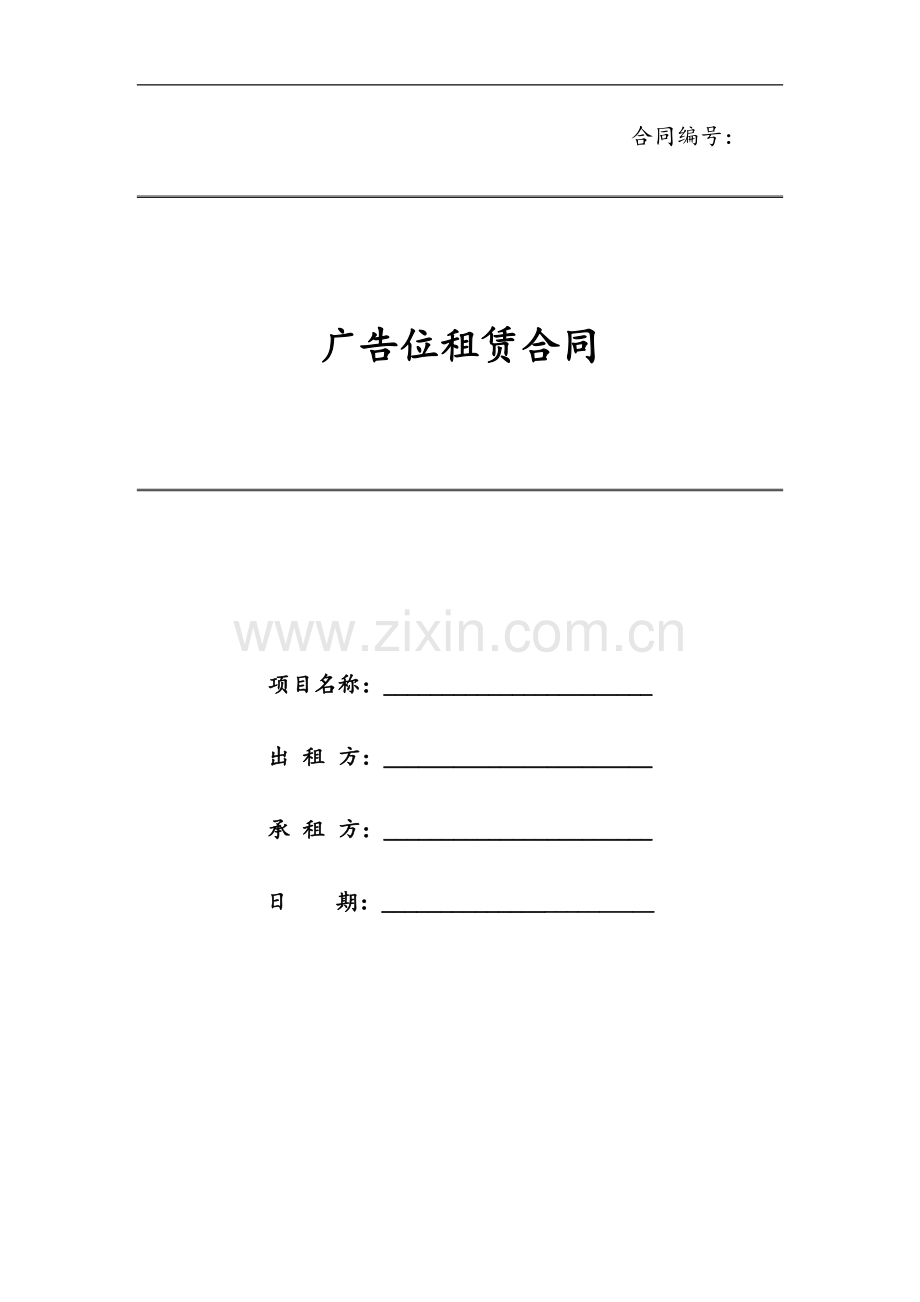 合同编号:

广告位租赁合同

项目名称:____

出 租 方:____

承 租 方:____

日 期:____

www.zixin.com.cn